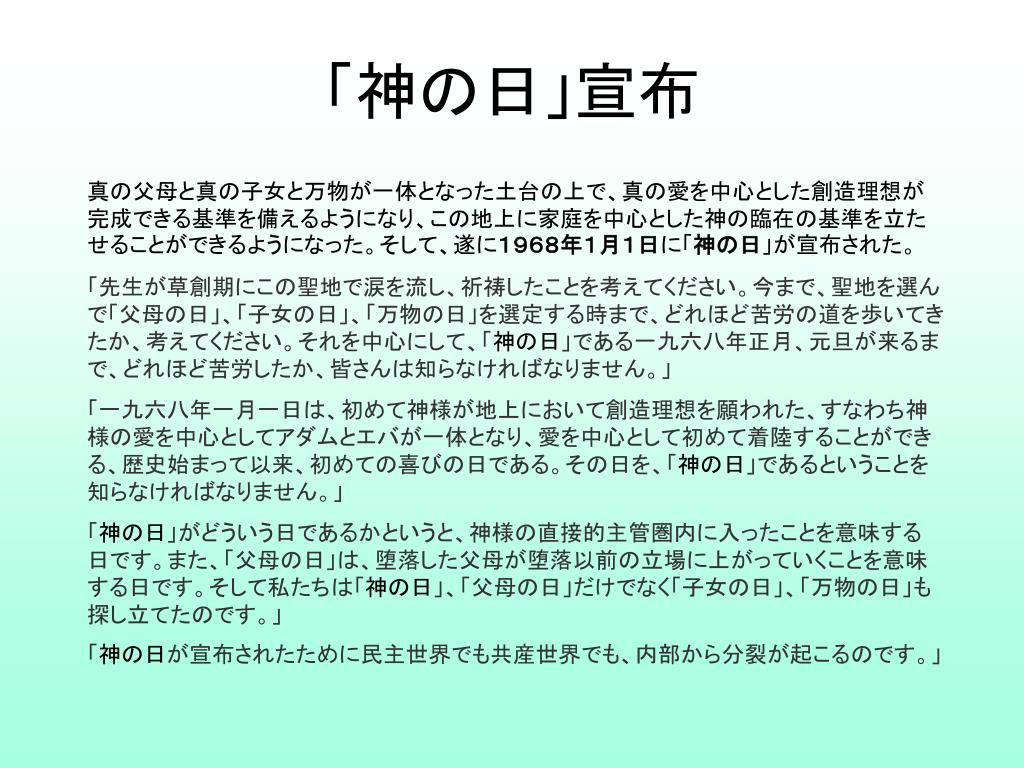 「神の日」宣布

真の父母と真の子女と万物が一体となった土台の上で、真の愛を中心とした創造理想が完成できる基準を備えるようになり、この地上に家庭を中心とした神の臨在の基準を立たせることができるようになった。そして、遂に1968年1月1日に「神の日」が宣布された。

「先生が草創期にこの聖地で涙を流し、祈祷したことを考えてください。今まで、聖地を選んで「父母の日」、「子女の日」、「万物の日」を選定する時まで、どれほど苦労の道を歩いてきたか、考えてください。それを中心にして、「神の日」である一九六八年正月、元旦が来るまで、どれほど苦労したか、皆さんは知らなければなりません。」

「一九六八年一月一日は、初めて神様が地上において創造理想を願われた、すなわち神様の愛を中心としてアダムとエバが一体となり、愛を中心として初めて着陸することができる、歴史始まって以来、初めての喜びの日である。その日を、「神の日」であるということを知らなければなりません。」

「神の日」がどういう日であるかというと、神様の直接的主管圏内に入ったことを意味する日です。また、「父母の日」は、堕落した父母が堕落以前の立場に上がっていくことを意味する日です。そして私たちは「神の日」、「父母の日」だけでなく「子女の日」、「万物の日」も探し立てたのです。」

「神の日が宣布されたために民主世界でも共産世界でも、内部から分裂が起こるのです。」